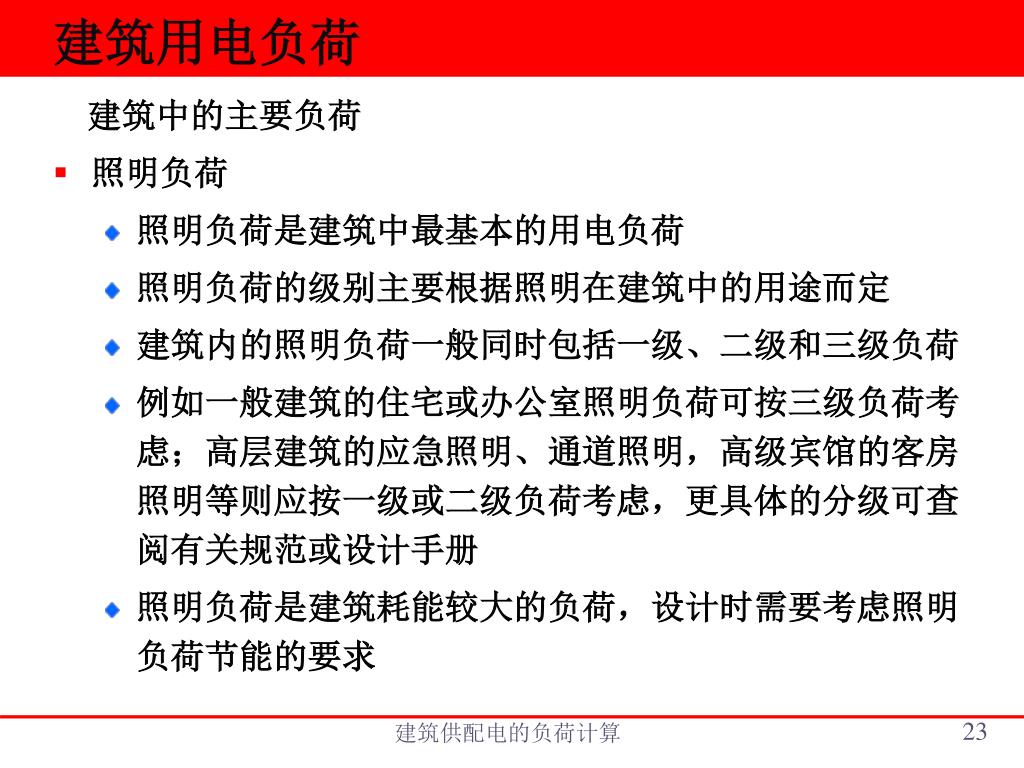 建筑用电负荷

建筑中的主要负荷

照明负荷

照明负荷是建筑中最基本的用电负荷

照明负荷的级别主要根据照明在建筑中的用途而定

建筑内的照明负荷一般同时包括一级、二级和三级负荷

例如一般建筑的住宅或办公室照明负荷可按三级负荷考虑；高层建筑的应急照明、通道照明，高级宾馆的客房照明等则应按一级或二级负荷考虑，更具体的分级可查阅有关规范或设计手册

照明负荷是建筑耗能较大的负荷，设计时需要考虑照明负荷节能的要求

建筑供配电的负荷计算

23